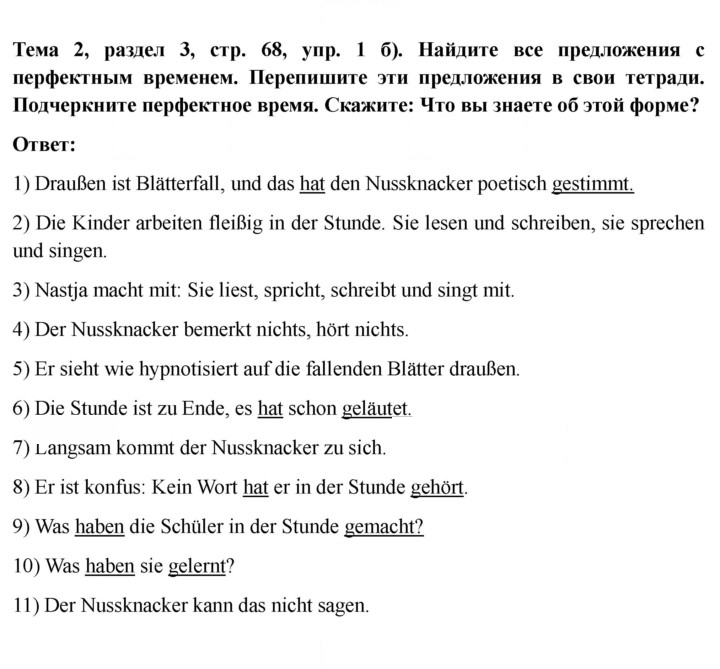 Тема 2, раздел 3, стр. 68, упр. 1 б). Найдите все предложения с перфектным временем. Перепишите эти предложения в свои тетради. Подчеркните перфектное время. Скажите: Что вы знаете об этой форме?

Ответ:

1) Draußen ist Blätterfall, und das hat den Nussknacker poetisch gestimmt.

2) Die Kinder arbeiten fleißig in der Stunde. Sie lesen und schreiben, sie sprechen und singen.

3) Nastja macht mit: Sie liest, spricht, schreibt und singt mit.

4) Der Nussknacker bemerkt nichts, hört nichts.

5) Er sieht wie hypnotisiert auf die fallenden Blätter draußen.

6) Die Stunde ist zu Ende, es hat schon geläutet.

7) Langsam kommt der Nussknacker zu sich.

8) Er ist konfus: Kein Wort hat er in der Stunde gehört.

9) Was haben die Schüler in der Stunde gemacht?

10) Was haben sie gelernt?

11) Der Nussknacker kann das nicht sagen.